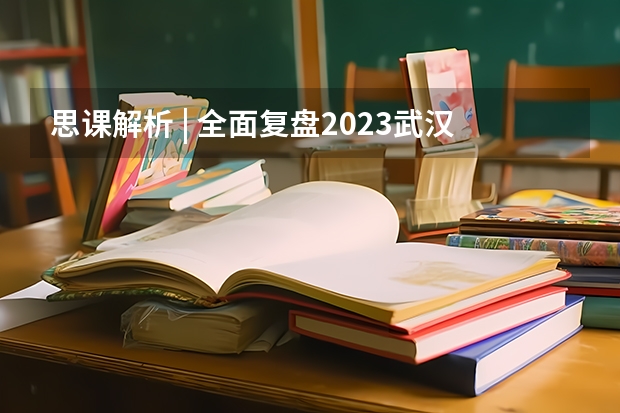 思课解析 | 全面复盘2023武汉